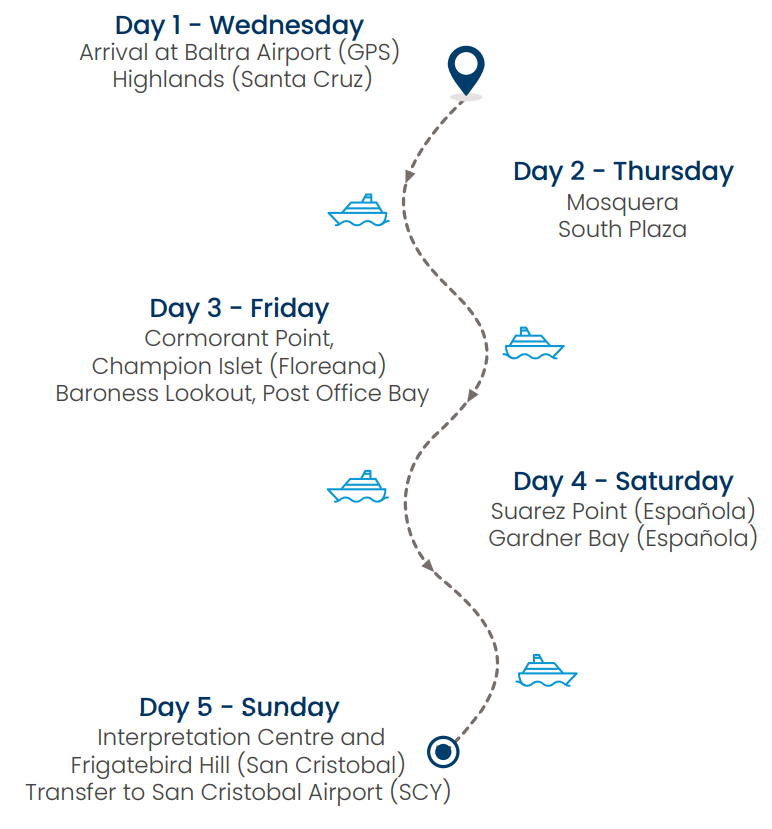 Day 1 - Wednesday
Arrival at Baltra Airport (GPS)
Highlands (Santa Cruz)

Day 2 - Thursday
Mosquera
South Plaza

Day 3 - Friday
Cormorant Point,
Champion Islet (Floreana)
Baroness Lookout, Post Office Bay

Day 4 - Saturday
Suarez Point (Española)
Gardner Bay (Española)

Day 5 - Sunday
Interpretation Centre and
Frigatebird Hill (San Cristobal)
Transfer to San Cristobal Airport (SCY)